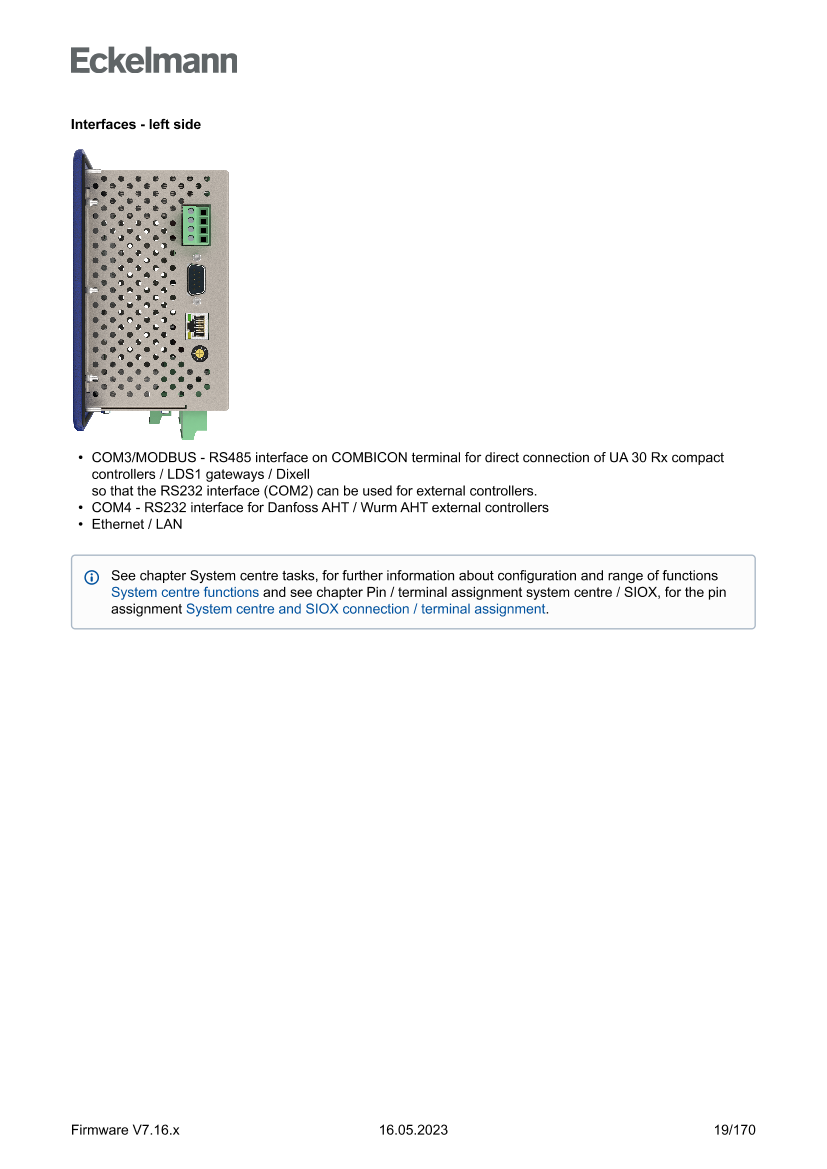 Eckelmann

Interfaces - left side

• COM3/MODBUS - RS485 interface on COMBICON terminal for direct connection of UA 30 Rx compact controllers / LDS1 gateways / Dixell
so that the RS232 interface (COM2) can be used for external controllers.
• COM4 - RS232 interface for Danfoss AHT / Wurm AHT external controllers
• Ethernet / LAN

See chapter System centre tasks, for further information about configuration and range of functions System centre functions and see chapter Pin / terminal assignment system centre / SIOX, for the pin assignment System centre and SIOX connection / terminal assignment.

Firmware V7.16.x 16.05.2023 19/170